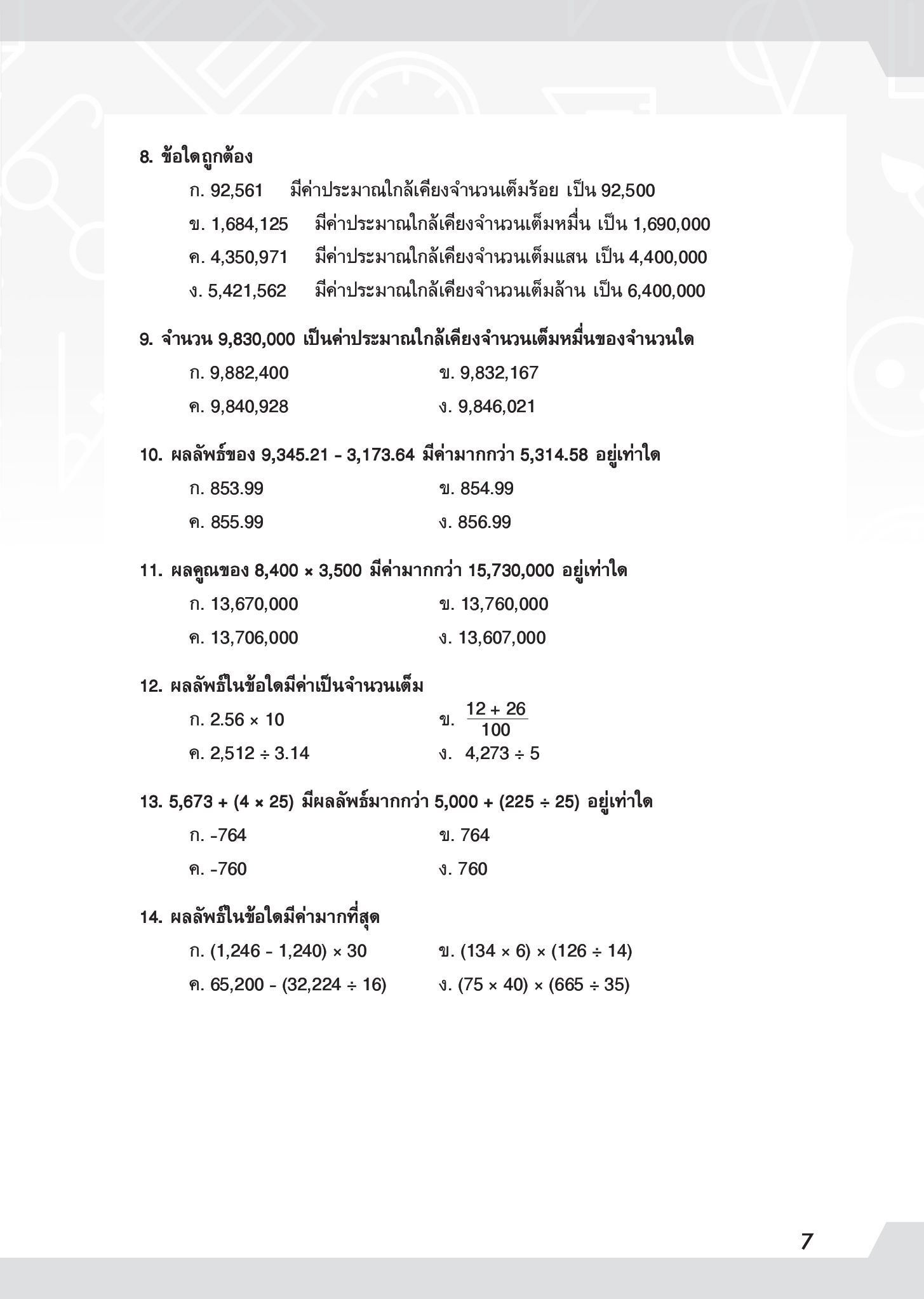 8. ข้อใดถูกต้อง

ก. 92,561 มีค่าประมาณใกล้เคียงจำนวนเต็มร้อย เป็น 92,500

ข. 1,684,125 มีค่าประมาณใกล้เคียงจำนวนเต็มหมื่น เป็น 1,690,000

ค. 4,350,971 มีค่าประมาณใกล้เคียงจำนวนเต็มแสน เป็น 4,400,000

ง. 5,421,562 มีค่าประมาณใกล้เคียงจำนวนเต็มล้าน เป็น 6,400,000

9. จำนวน 9,830,000 เป็นค่าประมาณใกล้เคียงจำนวนเต็มหมื่นของจำนวนใด

ก. 9,882,400 ข. 9,832,167

ค. 9,840,928 ง. 9,846,021

10. ผลลัพธ์ของ 9,345.21 - 3,173.64 มีค่ามากกว่า 5,314.58 อยู่เท่าใด

ก. 853.99 ข. 854.99

ค. 855.99 ง. 856.99

11. ผลคูณของ 8,400 × 3,500 มีค่ามากกว่า 15,730,000 อยู่เท่าใด

ก. 13,670,000 ข. 13,760,000

ค. 13,706,000 ง. 13,607,000

12. ผลลัพธ์ในข้อใดมีค่าเป็นจำนวนเต็ม

ก. $2.56 \times 10$ ข. $\frac{12 + 26}{100}$

ค. $2,512 \div 3.14$ ง. $4,273 \div 5$

13. $5,673 + (4 \times 25)$ มีผลลัพธ์มากกว่า $5,000 + (225 \div 25)$ อยู่เท่าใด

ก. -764 ข. 764

ค. -760 ง. 760

14. ผลลัพธ์ในข้อใดมีค่ามากที่สุด

ก. $(1,246 - 1,240) \times 30$ ข. $(134 \times 6) \times (126 \div 14)$

ค. $65,200 - (32,224 \div 16)$ ง. $(75 \times 40) \times (665 \div 35)$

7